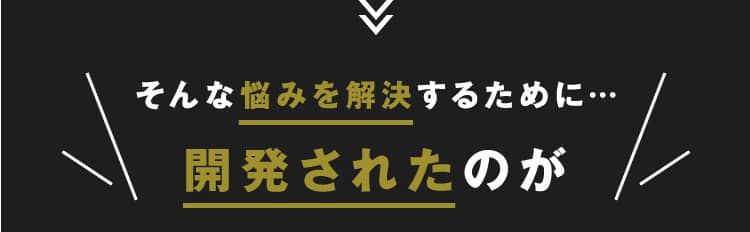 そんな悩みを解決するために…

開発されたのが